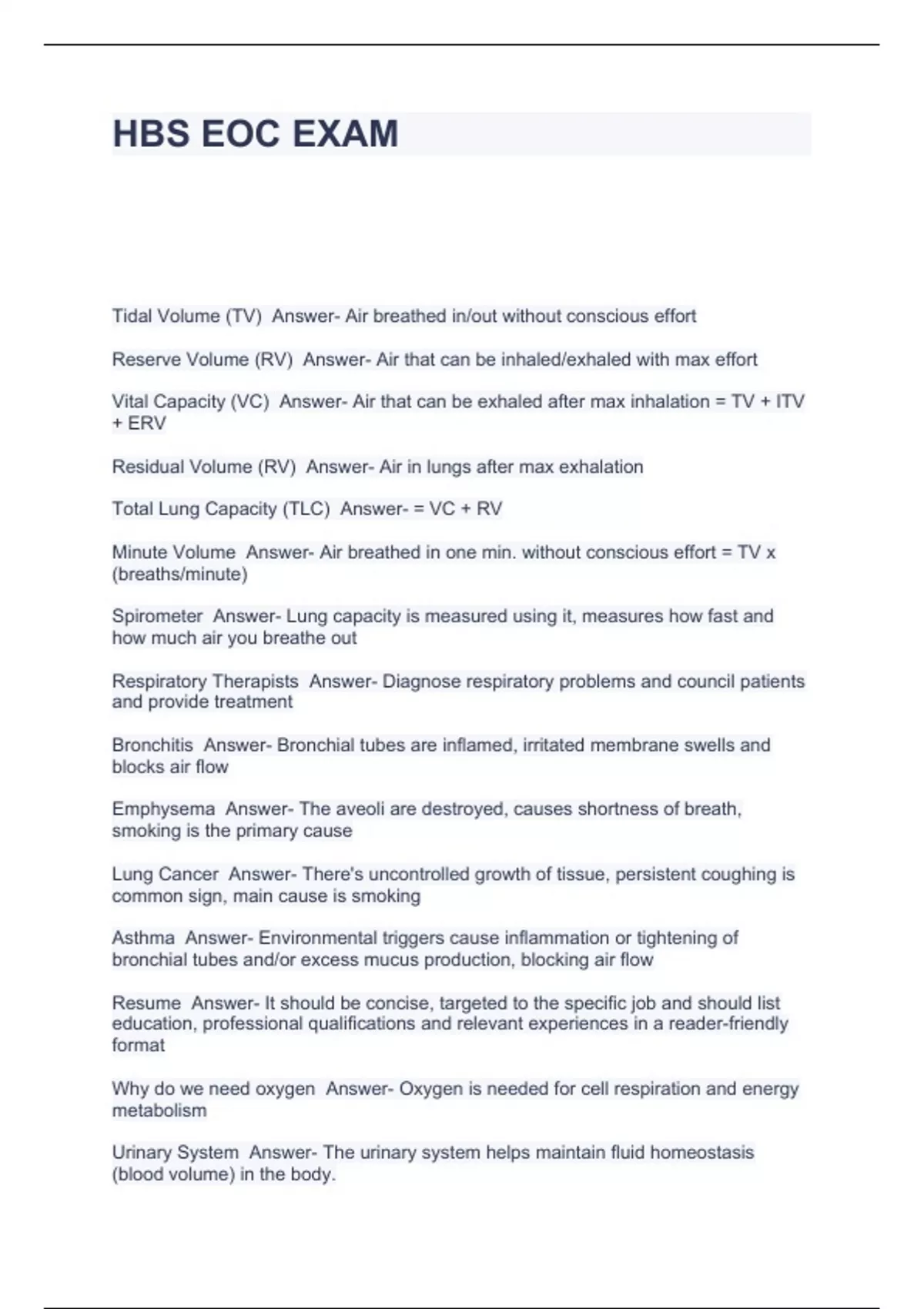 HBS EOC EXAM

Tidal Volume (TV)  Answer- Air breathed in/out without conscious effort

Reserve Volume (RV)  Answer- Air that can be inhaled/exhaled with max effort

Vital Capacity (VC)  Answer- Air that can be exhaled after max inhalation = TV + ITV + ERV

Residual Volume (RV)  Answer- Air in lungs after max exhalation

Total Lung Capacity (TLC)  Answer- = VC + RV

Minute Volume  Answer- Air breathed in one min. without conscious effort = TV x (breaths/minute)

Spirometer  Answer- Lung capacity is measured using it, measures how fast and how much air you breathe out

Respiratory Therapists  Answer- Diagnose respiratory problems and council patients and provide treatment

Bronchitis  Answer- Bronchial tubes are inflamed, irritated membrane swells and blocks air flow

Emphysema  Answer- The aveoli are destroyed, causes shortness of breath, smoking is the primary cause

Lung Cancer  Answer- There's uncontrolled growth of tissue, persistent coughing is common sign, main cause is smoking

Asthma  Answer- Environmental triggers cause inflammation or tightening of bronchial tubes and/or excess mucus production, blocking air flow

Resume  Answer- It should be concise, targeted to the specific job and should list education, professional qualifications and relevant experiences in a reader-friendly format

Why do we need oxygen  Answer- Oxygen is needed for cell respiration and energy metabolism

Urinary System  Answer- The urinary system helps maintain fluid homeostasis (blood volume) in the body.